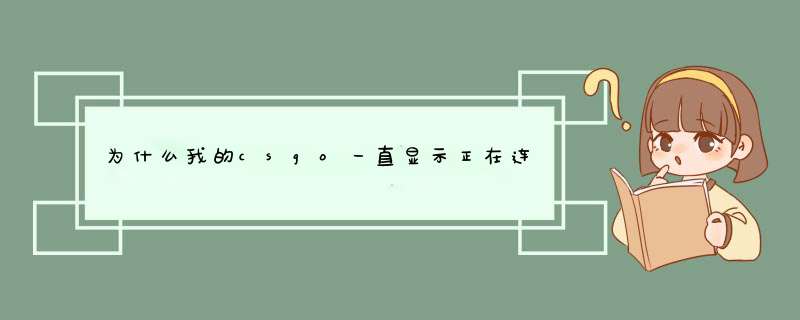 为什么我的csgo一直显示正在连